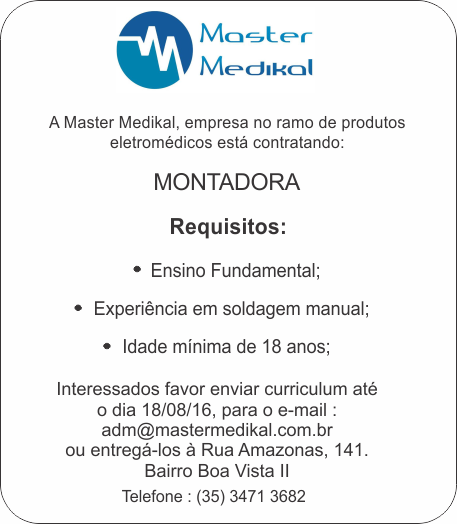 Master
Medikal

A Master Medikal, empresa no ramo de produtos eletromédicos está contratando:

MONTADORA

Requisitos:

• Ensino Fundamental;

• Experiência em soldagem manual;

• Idade mínima de 18 anos;

Interessados favor enviar curriculum até o dia 18/08/16, para o e-mail : adm@mastermedikal.com.br ou entregá-los à Rua Amazonas, 141. Bairro Boa Vista II

Telefone : (35) 3471 3682